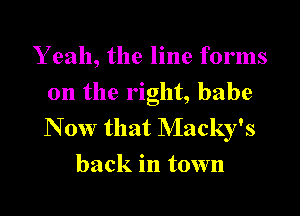 Yeah, the line forms on the right, babe
Now that Macky's back in town